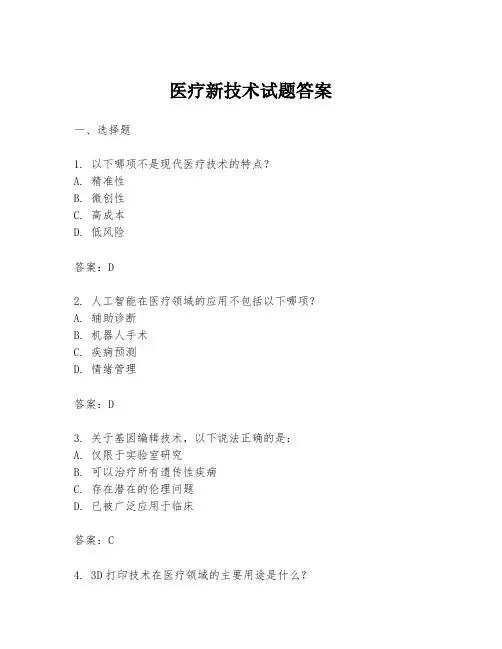 医疗新技术试题答案

一、选择题

1. 以下哪项不是现代医疗技术的特点？
A. 精准性
B. 微创性
C. 高成本
D. 低风险

答案：D

2. 人工智能在医疗领域的应用不包括以下哪项？
A. 辅助诊断
B. 机器人手术
C. 疾病预测
D. 情绪管理

答案：D

3. 关于基因编辑技术，以下说法正确的是：
A. 仅限于实验室研究
B. 可以治疗所有遗传性疾病
C. 存在潜在的伦理问题
D. 已被广泛应用于临床

答案：C

4. 3D打印技术在医疗领域的主要用途是什么？